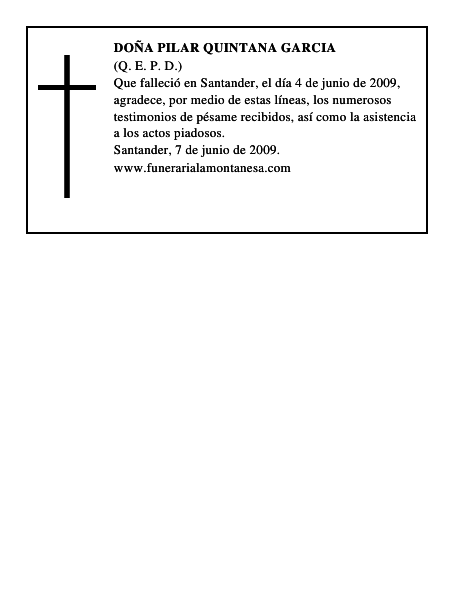 DOÑA PILAR QUINTANA GARCIA
(Q. E. P. D.)

Que falleció en Santander, el día 4 de junio de 2009, agradece, por medio de estas líneas, los numerosos testimonios de pésame recibidos, así como la asistencia a los actos piadosos.

Santander, 7 de junio de 2009.
www.funerarialamontanesa.com